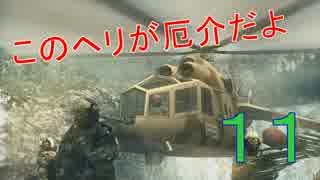 このヘリが厄介だよ

11